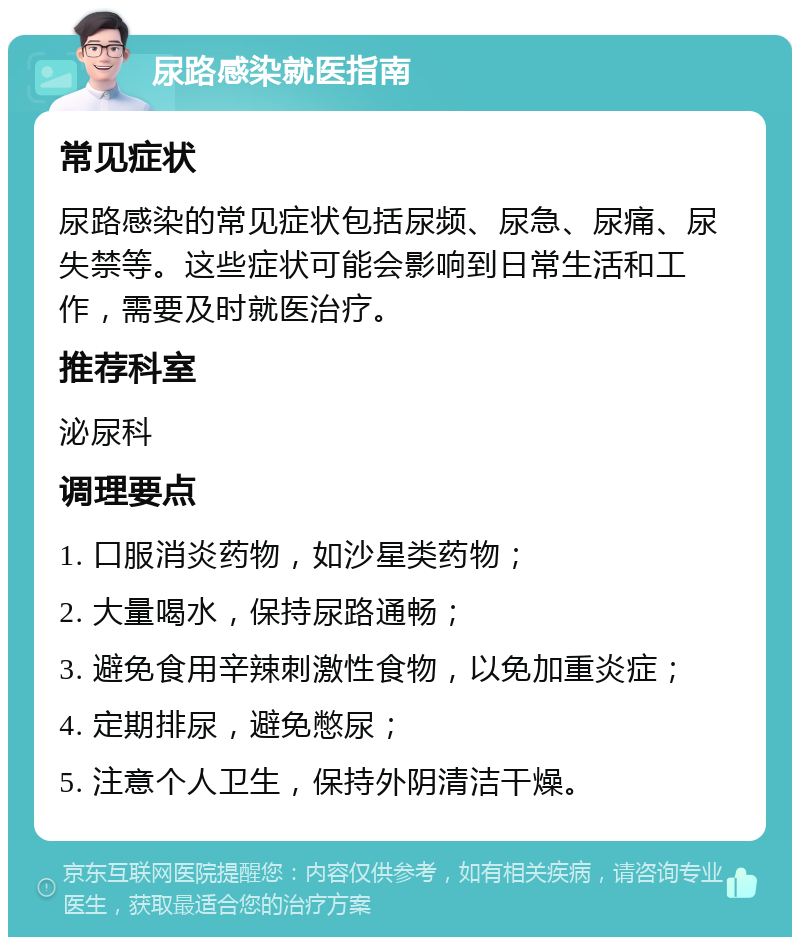 尿路感染就医指南

常见症状

尿路感染的常见症状包括尿频、尿急、尿痛、尿失禁等。这些症状可能会影响到日常生活和工作，需要及时就医治疗。

推荐科室

泌尿科

调理要点

1. 口服消炎药物，如沙星类药物；

2. 大量喝水，保持尿路通畅；

3. 避免食用辛辣刺激性食物，以免加重炎症；

4. 定期排尿，避免憋尿；

5. 注意个人卫生，保持外阴清洁干燥。

京东互联网医院提醒您：内容仅供参考，如有相关疾病，请咨询专业医生，获取最适合您的治疗方案